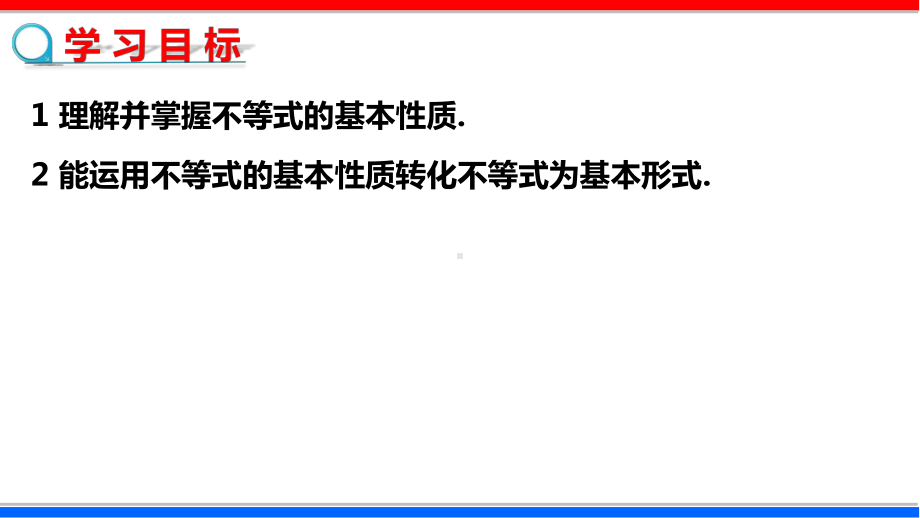 学习目标

1 理解并掌握不等式的基本性质.

2 能运用不等式的基本性质转化不等式为基本形式.